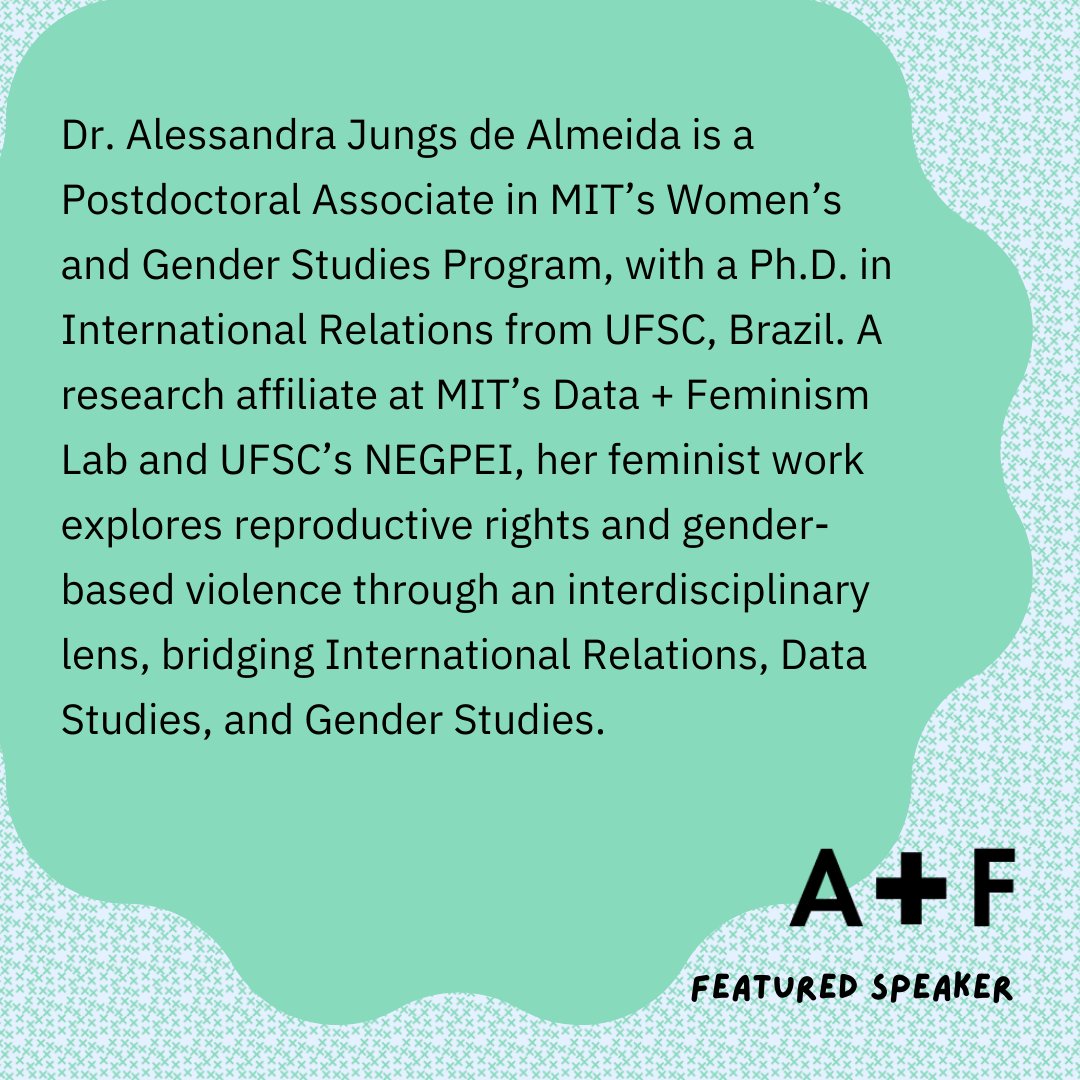 Dr. Alessandra Jungs de Almeida is a Postdoctoral Associate in MIT's Women's and Gender Studies Program, with a Ph.D. in International Relations from UFSC, Brazil. A research affiliate at MIT's Data + Feminism Lab and UFSC's NEGPEI, her feminist work explores reproductive rights and gender-based violence through an interdisciplinary lens, bridging International Relations, Data Studies, and Gender Studies.

A+F

FEATURED SPEAKER